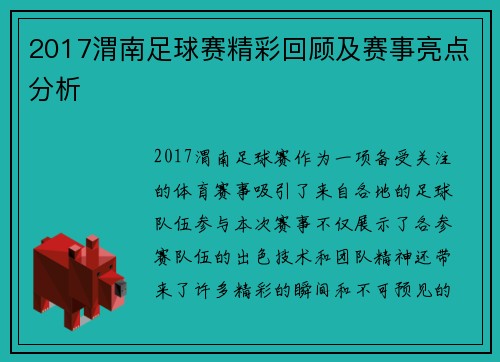 2017渭南足球赛精彩回顾及赛事亮点分析

2017渭南足球赛作为一项备受关注的体育赛事吸引了来自各地的足球队伍参与本次赛事不仅展示了各参赛队伍的出色技术和团队精神还带来了许多精彩的瞬间和不可预见的